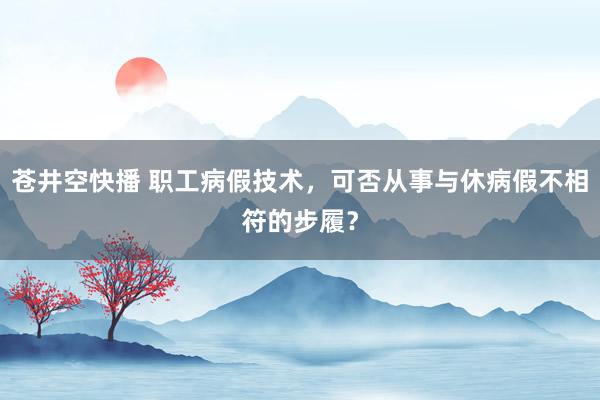 苍井空快播 职工病假技术，可否从事与休病假不相符的步履？